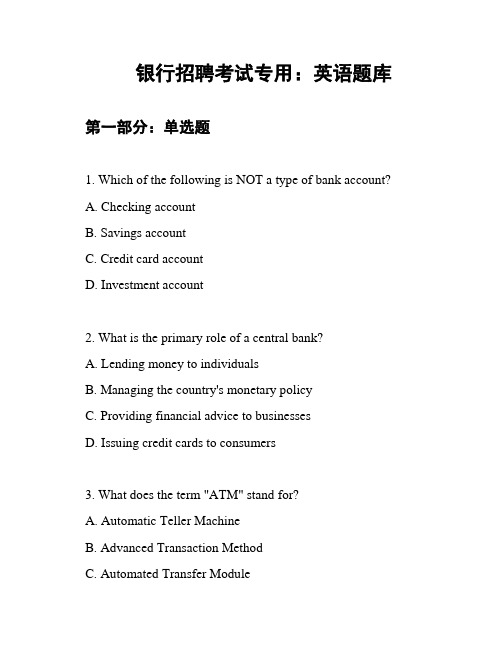 银行招聘考试专用：英语题库

第一部分：单选题

1. Which of the following is NOT a type of bank account?

A. Checking account

B. Savings account

C. Credit card account

D. Investment account

2. What is the primary role of a central bank?

A. Lending money to individuals

B. Managing the country's monetary policy

C. Providing financial advice to businesses

D. Issuing credit cards to consumers

3. What does the term "ATM" stand for?

A. Automatic Teller Machine

B. Advanced Transaction Method

C. Automated Transfer Module